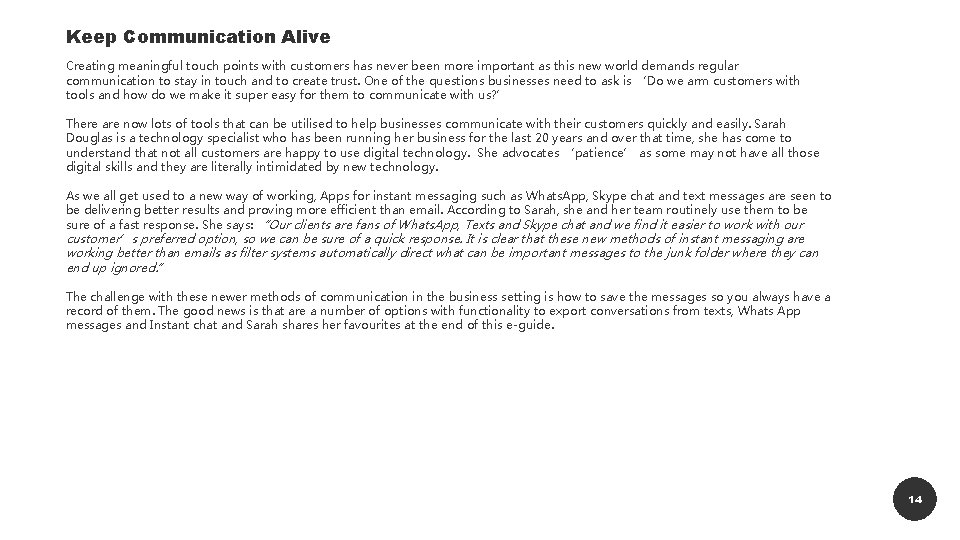 Keep Communication Alive

Creating meaningful touch points with customers has never been more important as this new world demands regular communication to stay in touch and to create trust. One of the questions businesses need to ask is 'Do we arm customers with tools and how do we make it super easy for them to communicate with us?'

There are now lots of tools that can be utilised to help businesses communicate with their customers quickly and easily. Sarah Douglas is a technology specialist who has been running her business for the last 20 years and over that time, she has come to understand that not all customers are happy to use digital technology. She advocates 'patience' as some may not have all those digital skills and they are literally intimidated by new technology.

As we all get used to a new way of working, Apps for instant messaging such as WhatsApp, Skype chat and text messages are seen to be delivering better results and proving more efficient than email. According to Sarah, she and her team routinely use them to be sure of a fast response. She says: "Our clients are fans of WhatsApp, Texts and Skype chat and we find it easier to work with our customer's preferred option, so we can be sure of a quick response. It is clear that these new methods of instant messaging are working better than emails as filter systems automatically direct what can be important messages to the junk folder where they can end up ignored."

The challenge with these newer methods of communication in the business setting is how to save the messages so you always have a record of them. The good news is that are a number of options with functionality to export conversations from texts, Whats App messages and Instant chat and Sarah shares her favourites at the end of this e-guide.

14